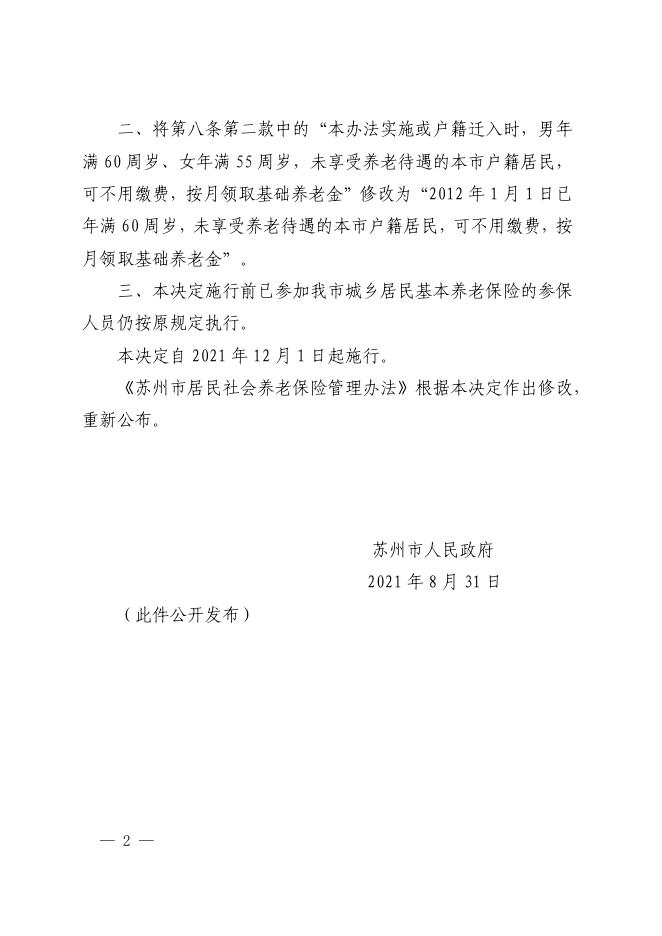 二、将第八条第二款中的“本办法实施或户籍迁入时，男年满60周岁、女年满55周岁，未享受养老待遇的本市户籍居民，可不用缴费，按月领取基础养老金”修改为“2012年1月1日已年满60周岁，未享受养老待遇的本市户籍居民，可不用缴费，按月领取基础养老金”。

三、本决定施行前已参加我市城乡居民基本养老保险的参保人员仍按原规定执行。

本决定自2021年12月1日起施行。

《苏州市居民社会养老保险管理办法》根据本决定作出修改，重新公布。

苏州市人民政府

2021年8月31日

（此件公开发布）

— 2 —